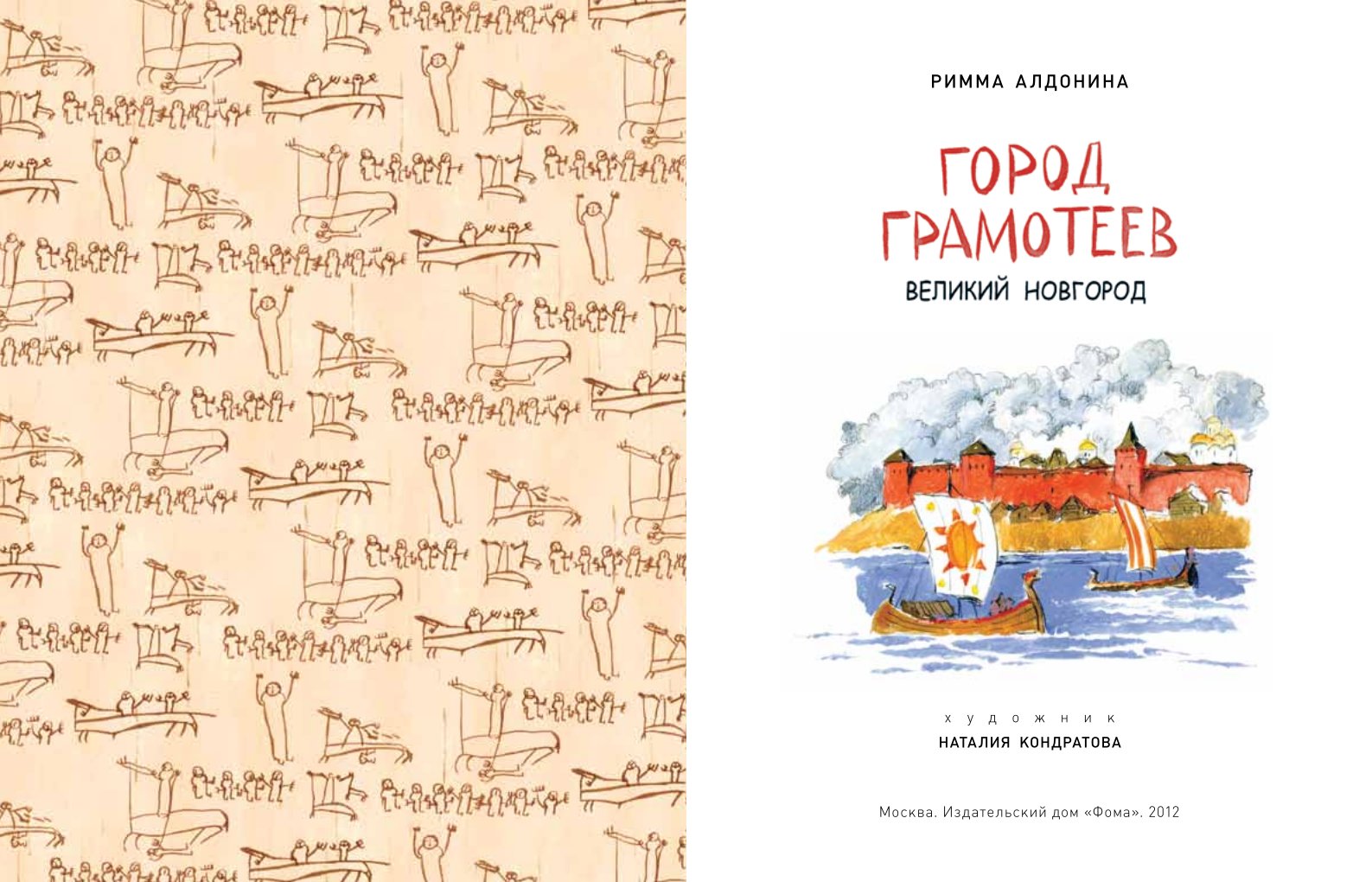 РИММА АЛДОНИНА

ГОРОД ГРАМОТЕЕВ

ВЕЛИКИЙ НОВГОРОД

художник
НАТАЛИЯ КОНДРАТОВА

Москва. Издательский дом «Фома». 2012